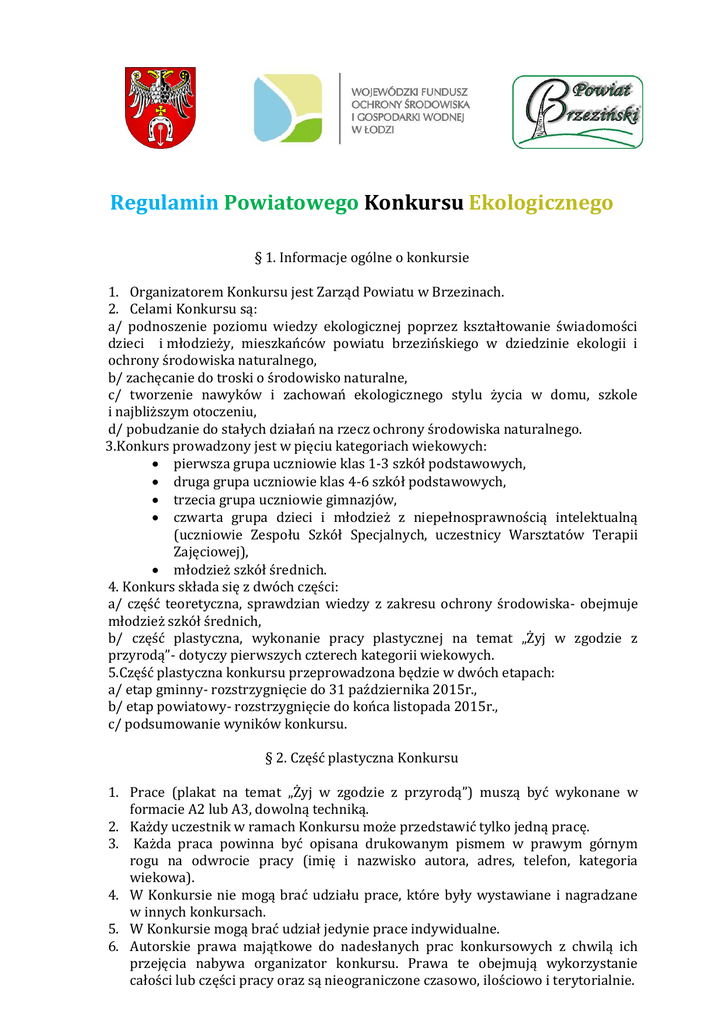 WOJEWÓDZKI FUNDUSZ OCHRONY ŚRODOWISKA I GOSPODARKI WODNEJ W ŁODZI

Powiat Brzeziński

Regulamin Powiatowego Konkursu Ekologicznego

§ 1. Informacje ogólne o konkursie

1. Organizatorem Konkursu jest Zarząd Powiatu w Brzezinach.
2. Celami Konkursu są:
a/ podnoszenie poziomu wiedzy ekologicznej poprzez kształtowanie świadomości dzieci i młodzieży, mieszkańców powiatu brzezińskiego w dziedzinie ekologii i ochrony środowiska naturalnego,
b/ zachęcanie do troski o środowisko naturalne,
c/ tworzenie nawyków i zachowań ekologicznego stylu życia w domu, szkole i najbliższym otoczeniu,
d/ pobudzanie do stałych działań na rzecz ochrony środowiska naturalnego.
3.Konkurs prowadzony jest w pięciu kategoriach wiekowych:
• pierwsza grupa uczniowie klas 1-3 szkół podstawowych,
• druga grupa uczniowie klas 4-6 szkół podstawowych,
• trzecia grupa uczniowie gimnazjów,
• czwarta grupa dzieci i młodzież z niepełnosprawnością intelektualną (uczniowie Zespołu Szkół Specjalnych, uczestnicy Warsztatów Terapii Zajęciowej),
• młodzież szkół średnich.
4. Konkurs składa się z dwóch części:
a/ część teoretyczna, sprawdzian wiedzy z zakresu ochrony środowiska- obejmuje młodzież szkół średnich,
b/ część plastyczna, wykonanie pracy plastycznej na temat „Żyj w zgodzie z przyrodą"- dotyczy pierwszych czterech kategorii wiekowych.
5.Część plastyczna konkursu przeprowadzona będzie w dwóch etapach:
a/ etap gminny- rozstrzygnięcie do 31 października 2015r.,
b/ etap powiatowy- rozstrzygnięcie do końca listopada 2015r.,
c/ podsumowanie wyników konkursu.

§ 2. Część plastyczna Konkursu

1. Prace (plakat na temat „Żyj w zgodzie z przyrodą") muszą być wykonane w formacie A2 lub A3, dowolną techniką.
2. Każdy uczestnik w ramach Konkursu może przedstawić tylko jedną pracę.
3. Każda praca powinna być opisana drukowanym pismem w prawym górnym rogu na odwrocie pracy (imię i nazwisko autora, adres, telefon, kategoria wiekowa).
4. W Konkursie nie mogą brać udziału prace, które były wystawiane i nagradzane w innych konkursach.
5. W Konkursie mogą brać udział jedynie prace indywidualne.
6. Autorskie prawa majątkowe do nadesłanych prac konkursowych z chwilą ich przejęcia nabywa organizator konkursu. Prawa te obejmują wykorzystanie całości lub części pracy oraz są nieograniczone czasowo, ilościowo i terytorialnie.